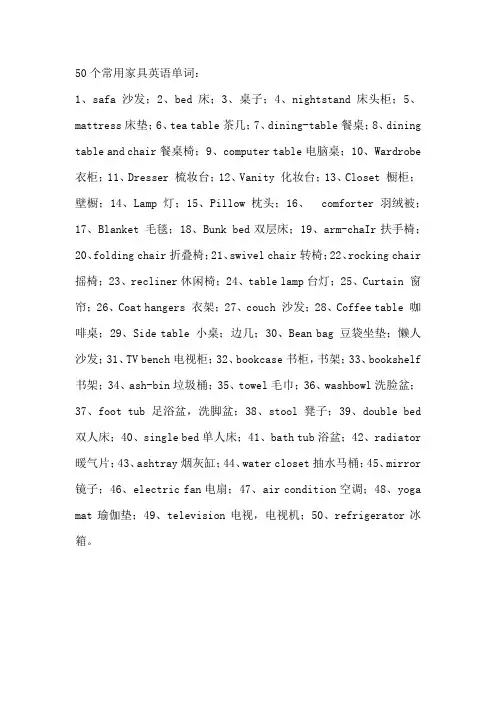 50个常用家具英语单词：

1、safa 沙发；2、bed 床；3、桌子；4、nightstand 床头柜；5、mattress 床垫；6、tea table 茶几；7、dining-table 餐桌；8、dining table and chair 餐桌椅；9、computer table 电脑桌；10、Wardrobe 衣柜；11、Dresser 梳妆台；12、Vanity 化妆台；13、Closet 橱柜；壁橱；14、Lamp 灯；15、Pillow 枕头；16、 comforter 羽绒被；17、Blanket 毛毯；18、Bunk bed 双层床；19、arm-chaIr 扶手椅；20、folding chair 折叠椅；21、swivel chair 转椅；22、rocking chair 摇椅；23、recliner 休闲椅；24、table lamp 台灯；25、Curtain 窗帘；26、Coat hangers 衣架；27、couch 沙发；28、Coffee table 咖啡桌；29、Side table 小桌；边几；30、Bean bag 豆袋坐垫；懒人沙发；31、TV bench 电视柜；32、bookcase 书柜，书架；33、bookshelf 书架；34、ash-bin 垃圾桶；35、towel 毛巾；36、washbowl 洗脸盆；37、foot tub 足浴盆，洗脚盆；38、stool 凳子；39、double bed 双人床；40、single bed 单人床；41、bath tub 浴盆；42、radiator 暖气片；43、ashtray 烟灰缸；44、water closet 抽水马桶；45、mirror 镜子；46、electric fan 电扇；47、air condition 空调；48、yoga mat 瑜伽垫；49、television 电视，电视机；50、refrigerator 冰箱。